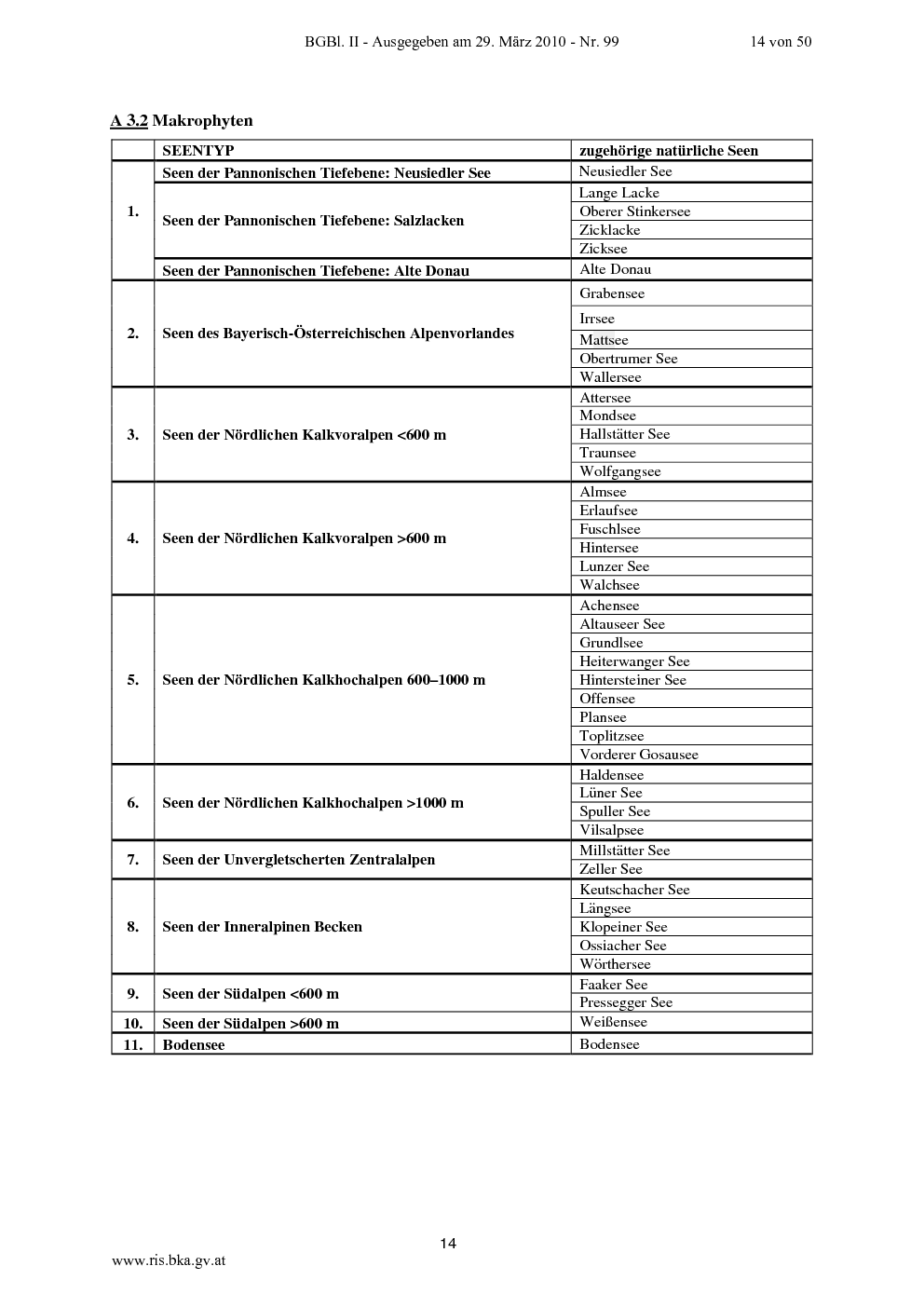 BGBl. II - Ausgegeben am 29. März 2010 - Nr. 99    14 von 50

A 3.2 Makrophyten

| | SEENTYP | zugehörige natürliche Seen |
|---|---|---|
| 1. | Seen der Pannonischen Tiefebene: Neusiedler See | Neusiedler See |
| | Seen der Pannonischen Tiefebene: Salzlacken | Lange Lacke |
| | | Oberer Stinkersee |
| | | Zicklacke |
| | | Zicksee |
| | Seen der Pannonischen Tiefebene: Alte Donau | Alte Donau |
| 2. | Seen des Bayerisch-Österreichischen Alpenvorlandes | Grabensee |
| | | Irrsee |
| | | Mattsee |
| | | Obertrumer See |
| | | Wallersee |
| 3. | Seen der Nördlichen Kalkvoralpen <600 m | Attersee |
| | | Mondsee |
| | | Hallstätter See |
| | | Traunsee |
| | | Wolfgangsee |
| 4. | Seen der Nördlichen Kalkvoralpen >600 m | Almsee |
| | | Erlaufsee |
| | | Fuschlsee |
| | | Hintersee |
| | | Lunzer See |
| | | Walchsee |
| 5. | Seen der Nördlichen Kalkhochalpen 600–1000 m | Achensee |
| | | Altauseer See |
| | | Grundlsee |
| | | Heiterwanger See |
| | | Hintersteiner See |
| | | Offensee |
| | | Plansee |
| | | Toplitzsee |
| | | Vorderer Gosausee |
| 6. | Seen der Nördlichen Kalkhochalpen >1000 m | Haldensee |
| | | Lüner See |
| | | Spuller See |
| | | Vilsalpsee |
| 7. | Seen der Unvergletscherten Zentralalpen | Millstätter See |
| | | Zeller See |
| 8. | Seen der Inneralpinen Becken | Keutschacher See |
| | | Längsee |
| | | Klopeiner See |
| | | Ossiacher See |
| | | Wörthersee |
| 9. | Seen der Südalpen <600 m | Faaker See |
| | | Pressegger See |
| 10. | Seen der Südalpen >600 m | Weißensee |
| 11. | Bodensee | Bodensee |

14

www.ris.bka.gv.at